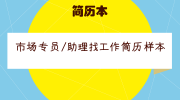 简历本

市场专员/助理找工作简历样本